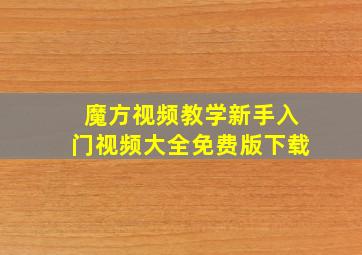 魔方视频教学新手入门视频大全免费版下载